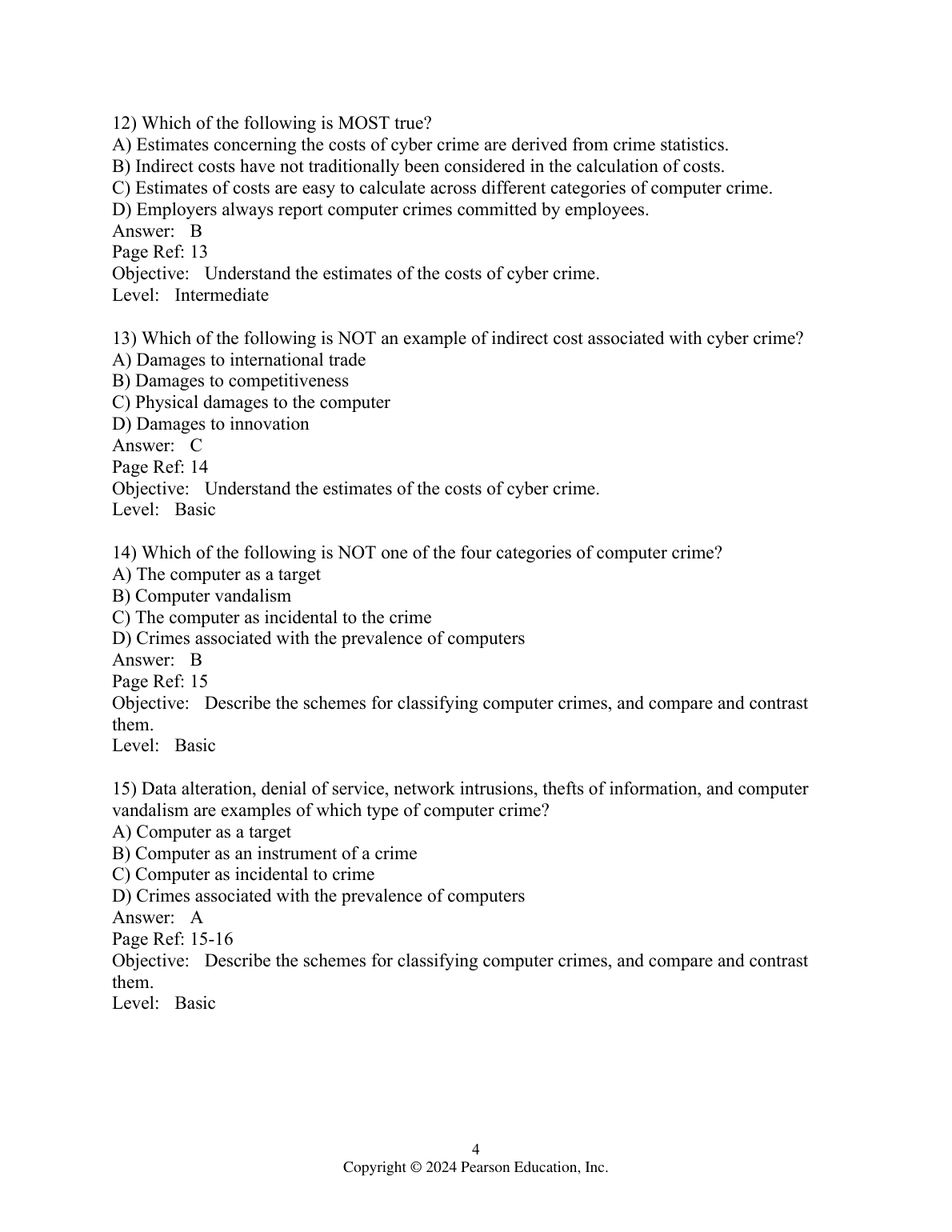 12) Which of the following is MOST true?
A) Estimates concerning the costs of cyber crime are derived from crime statistics.
B) Indirect costs have not traditionally been considered in the calculation of costs.
C) Estimates of costs are easy to calculate across different categories of computer crime.
D) Employers always report computer crimes committed by employees.
Answer: B
Page Ref: 13
Objective: Understand the estimates of the costs of cyber crime.
Level: Intermediate

13) Which of the following is NOT an example of indirect cost associated with cyber crime?
A) Damages to international trade
B) Damages to competitiveness
C) Physical damages to the computer
D) Damages to innovation
Answer: C
Page Ref: 14
Objective: Understand the estimates of the costs of cyber crime.
Level: Basic

14) Which of the following is NOT one of the four categories of computer crime?
A) The computer as a target
B) Computer vandalism
C) The computer as incidental to the crime
D) Crimes associated with the prevalence of computers
Answer: B
Page Ref: 15
Objective: Describe the schemes for classifying computer crimes, and compare and contrast them.
Level: Basic

15) Data alteration, denial of service, network intrusions, thefts of information, and computer vandalism are examples of which type of computer crime?
A) Computer as a target
B) Computer as an instrument of a crime
C) Computer as incidental to crime
D) Crimes associated with the prevalence of computers
Answer: A
Page Ref: 15-16
Objective: Describe the schemes for classifying computer crimes, and compare and contrast them.
Level: Basic

4
Copyright © 2024 Pearson Education, Inc.